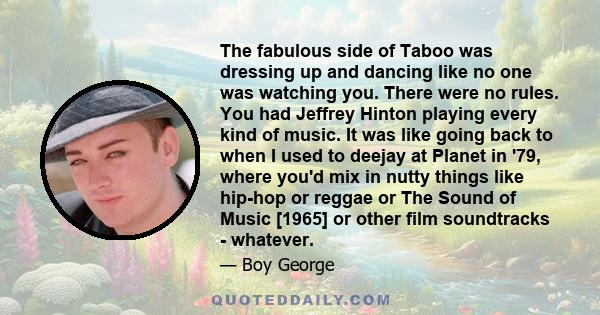 The fabulous side of Taboo was dressing up and dancing like no one was watching you. There were no rules. You had Jeffrey Hinton playing every kind of music. It was like going back to when I used to deejay at Planet in '79, where you'd mix in nutty things like hip-hop or reggae or The Sound of Music [1965] or other film soundtracks - whatever.

— Boy George

QUOTEDDAILY.COM